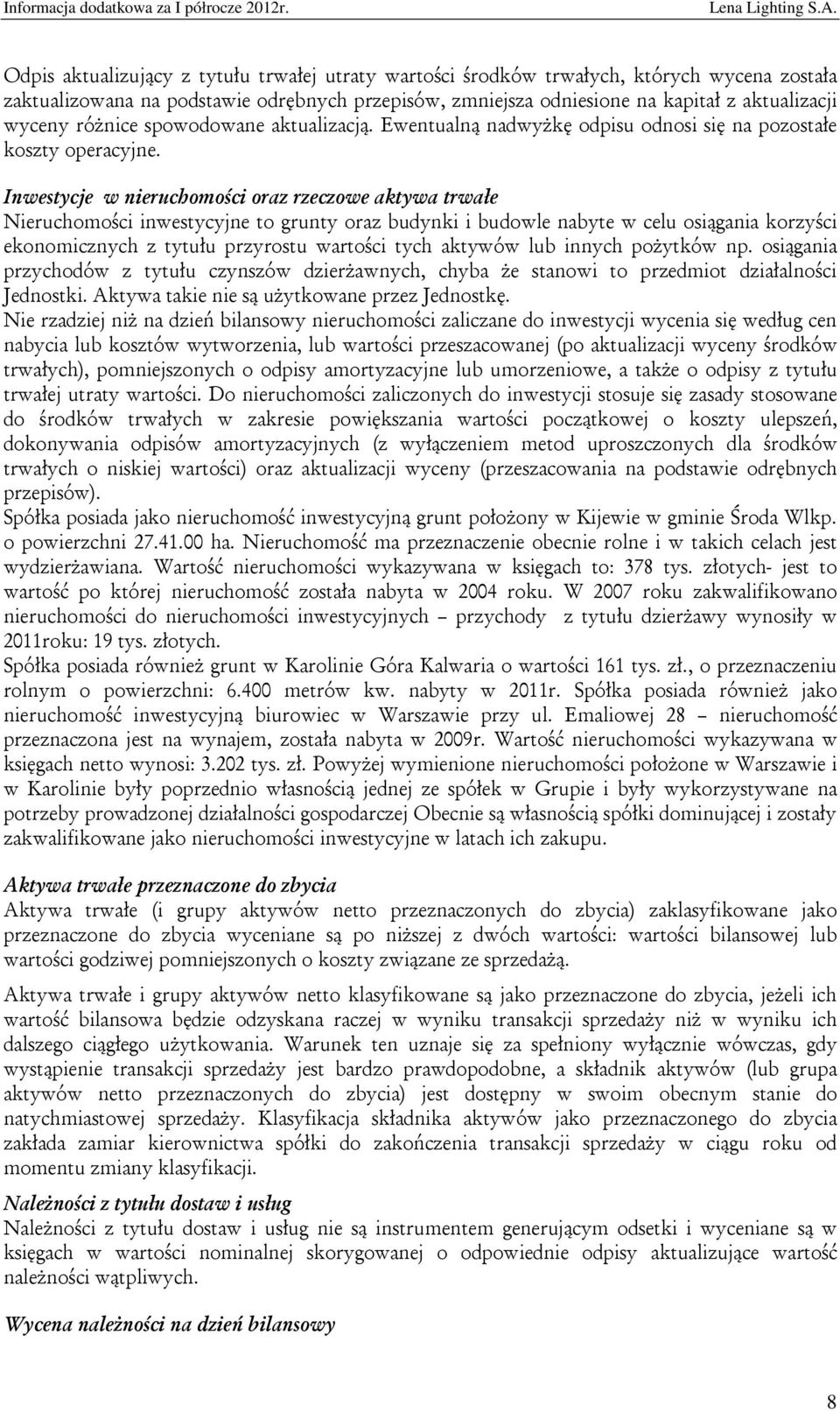 Informacja dodatkowa za I półrocze 2012r. Lena Lighting S.A.

Odpis aktualizujący z tytułu trwałej utraty wartości środków trwałych, których wycena została zaktualizowana na podstawie odrębnych przepisów, zmniejsza odniesione na kapitał z aktualizacji wyceny różnice spowodowane aktualizacją. Ewentualną nadwyżkę odpisu odnosi się na pozostałe koszty operacyjne.

Inwestycje w nieruchomości oraz rzeczowe aktywa trwałe
Nieruchomości inwestycyjne to grunty oraz budynki i budowle nabyte w celu osiągania korzyści ekonomicznych z tytułu przyrostu wartości tych aktywów lub innych pożytków np. osiągania przychodów z tytułu czynszów dzierżawnych, chyba że stanowi to przedmiot działalności Jednostki. Aktywa takie nie są użytkowane przez Jednostkę.
Nie rzadziej niż na dzień bilansowy nieruchomości zaliczane do inwestycji wycenia się według cen nabycia lub kosztów wytworzenia, lub wartości przeszacowanej (po aktualizacji wyceny środków trwałych), pomniejszonych o odpisy amortyzacyjne lub umorzeniowe, a także o odpisy z tytułu trwałej utraty wartości. Do nieruchomości zaliczonych do inwestycji stosuje się zasady stosowane do środków trwałych w zakresie powiększania wartości początkowej o koszty ulepszeń, dokonywania odpisów amortyzacyjnych (z wyłączeniem metod uproszczonych dla środków trwałych o niskiej wartości) oraz aktualizacji wyceny (przeszacowania na podstawie odrębnych przepisów).
Spółka posiada jako nieruchomość inwestycyjną grunt położony w Kijewie w gminie Środa Wlkp. o powierzchni 27.41.00 ha. Nieruchomość ma przeznaczenie obecnie rolne i w takich celach jest wydzierżawiana. Wartość nieruchomości wykazywana w księgach to: 378 tys. złotych- jest to wartość po której nieruchomość została nabyta w 2004 roku. W 2007 roku zakwalifikowano nieruchomości do nieruchomości inwestycyjnych – przychody z tytułu dzierżawy wynosiły w 2011roku: 19 tys. złotych.
Spółka posiada również grunt w Karolinie Góra Kalwaria o wartości 161 tys. zł., o przeznaczeniu rolnym o powierzchni: 6.400 metrów kw. nabyty w 2011r. Spółka posiada również jako nieruchomość inwestycyjną biurowiec w Warszawie przy ul. Emaliowej 28 – nieruchomość przeznaczona jest na wynajem, została nabyta w 2009r. Wartość nieruchomości wykazywana w księgach netto wynosi: 3.202 tys. zł. Powyżej wymienione nieruchomości położone w Warszawie i w Karolinie były poprzednio własnością jednej ze spółek w Grupie i były wykorzystywane na potrzeby prowadzonej działalności gospodarczej Obecnie są własnością spółki dominującej i zostały zakwalifikowane jako nieruchomości inwestycyjne w latach ich zakupu.

Aktywa trwałe przeznaczone do zbycia
Aktywa trwałe (i grupy aktywów netto przeznaczonych do zbycia) zaklasyfikowane jako przeznaczone do zbycia wyceniane są po niższej z dwóch wartości: wartości bilansowej lub wartości godziwej pomniejszonych o koszty związane ze sprzedażą.

Aktywa trwałe i grupy aktywów netto klasyfikowane są jako przeznaczone do zbycia, jeżeli ich wartość bilansowa będzie odzyskana raczej w wyniku transakcji sprzedaży niż w wyniku ich dalszego ciągłego użytkowania. Warunek ten uznaje się za spełniony wyłącznie wówczas, gdy wystąpienie transakcji sprzedaży jest bardzo prawdopodobne, a składnik aktywów (lub grupa aktywów netto przeznaczonych do zbycia) jest dostępny w swoim obecnym stanie do natychmiastowej sprzedaży. Klasyfikacja składnika aktywów jako przeznaczonego do zbycia zakłada zamiar kierownictwa spółki do zakończenia transakcji sprzedaży w ciągu roku od momentu zmiany klasyfikacji.

Należności z tytułu dostaw i usług
Należności z tytułu dostaw i usług nie są instrumentem generującym odsetki i wyceniane są w księgach w wartości nominalnej skorygowanej o odpowiednie odpisy aktualizujące wartość należności wątpliwych.

Wycena należności na dzień bilansowy

8